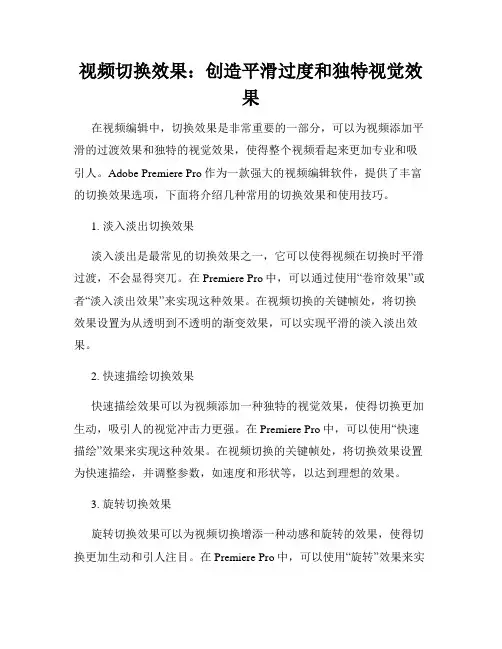 视频切换效果：创造平滑过度和独特视觉效果

在视频编辑中，切换效果是非常重要的一部分，可以为视频添加平滑的过渡效果和独特的视觉效果，使得整个视频看起来更加专业和吸引人。Adobe Premiere Pro 作为一款强大的视频编辑软件，提供了丰富的切换效果选项，下面将介绍几种常用的切换效果和使用技巧。

1. 淡入淡出切换效果

淡入淡出是最常见的切换效果之一，它可以使得视频在切换时平滑过渡，不会显得突兀。在 Premiere Pro 中，可以通过使用“卷帘效果”或者“淡入淡出效果”来实现这种效果。在视频切换的关键帧处，将切换效果设置为从透明到不透明的渐变效果，可以实现平滑的淡入淡出效果。

2. 快速描绘切换效果

快速描绘效果可以为视频添加一种独特的视觉效果，使得切换更加生动，吸引人的视觉冲击力更强。在 Premiere Pro 中，可以使用“快速描绘”效果来实现这种效果。在视频切换的关键帧处，将切换效果设置为快速描绘，并调整参数，如速度和形状等，以达到理想的效果。

3. 旋转切换效果

旋转切换效果可以为视频切换增添一种动感和旋转的效果，使得切换更加生动和引人注目。在 Premiere Pro 中，可以使用“旋转”效果来实